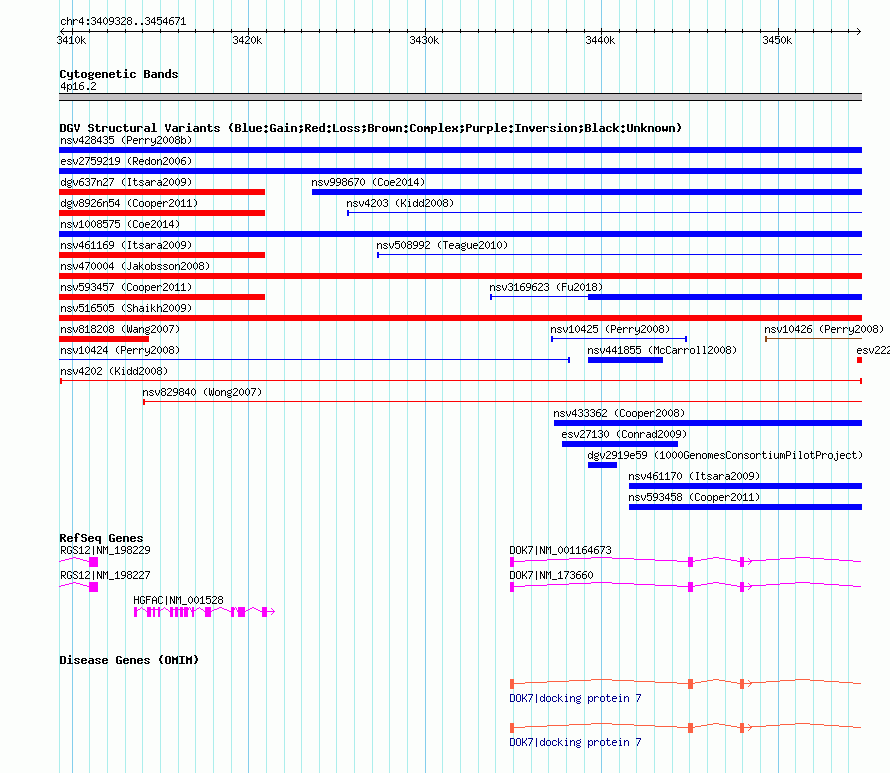 chr4:3409328..3454671

3410k 3420k 3430k 3440k 3450k

Cytogenetic Bands
4p16.2

DGV Structural Variants (Blue:Gain;Red:Loss;Brown:Complex;Purple:Inversion;Black:Unknown)
nsv428435 (Perry2008b)
esv2759219 (Redon2006)
dgv637n27 (Itsara2009)
nsv998670 (Coe2014)
dgv8926n54 (Cooper2011)
nsv4203 (Kidd2008)
nsv1008575 (Coe2014)
nsv461169 (Itsara2009)
nsv508992 (Teague2010)
nsv470004 (Jakobsson2008)
nsv593457 (Cooper2011)
nsv3169623 (Fu2018)
nsv516505 (Shaikh2009)
nsv818208 (Wang2007)
nsv10425 (Perry2008)
nsv10426 (Perry2008)
nsv10424 (Perry2008)
nsv441855 (McCarroll2008)
esv222
nsv4202 (Kidd2008)
nsv829840 (Wong2007)
nsv433362 (Cooper2008)
esv27130 (Conrad2009)
dgv2919e59 (1000GenomesConsortiumPilotProject)
nsv461170 (Itsara2009)
nsv593458 (Cooper2011)

RefSeq Genes
RGS12|NM_198229
DOK7|NM_001164673
RGS12|NM_198227
DOK7|NM_173660
HGFAC|NM_001528

Disease Genes (OMIM)
DOK7|docking protein 7
DOK7|docking protein 7